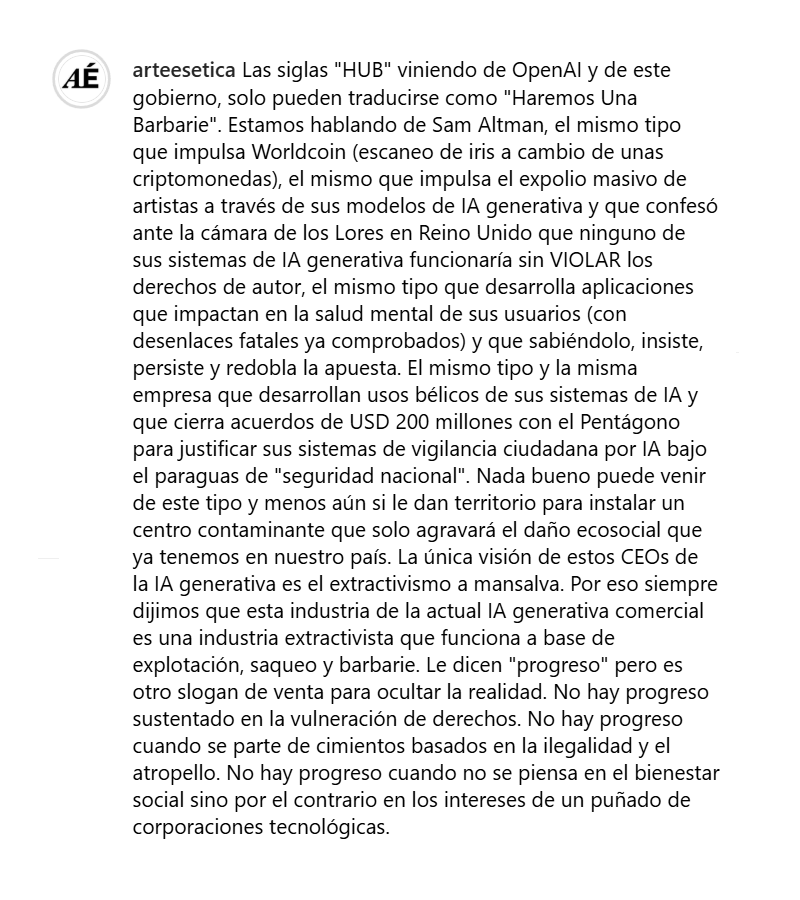 AÉ

arteesetica Las siglas "HUB" viniendo de OpenAI y de este gobierno, solo pueden traducirse como "Haremos Una Barbarie". Estamos hablando de Sam Altman, el mismo tipo que impulsa Worldcoin (escaneo de iris a cambio de unas criptomonedas), el mismo que impulsa el expolio masivo de artistas a través de sus modelos de IA generativa y que confesó ante la cámara de los Lores en Reino Unido que ninguno de sus sistemas de IA generativa funcionaría sin VIOLAR los derechos de autor, el mismo tipo que desarrolla aplicaciones que impactan en la salud mental de sus usuarios (con desenlaces fatales ya comprobados) y que sabiéndolo, insiste, persiste y redobla la apuesta. El mismo tipo y la misma empresa que desarrollan usos bélicos de sus sistemas de IA y que cierra acuerdos de USD 200 millones con el Pentágono para justificar sus sistemas de vigilancia ciudadana por IA bajo el paraguas de "seguridad nacional". Nada bueno puede venir de este tipo y menos aún si le dan territorio para instalar un centro contaminante que solo agravará el daño ecosocial que ya tenemos en nuestro país. La única visión de estos CEOs de la IA generativa es el extractivismo a mansalva. Por eso siempre dijimos que esta industria de la actual IA generativa comercial es una industria extractivista que funciona a base de explotación, saqueo y barbarie. Le dicen "progreso" pero es otro slogan de venta para ocultar la realidad. No hay progreso sustentado en la vulneración de derechos. No hay progreso cuando se parte de cimientos basados en la ilegalidad y el atropello. No hay progreso cuando no se piensa en el bienestar social sino por el contrario en los intereses de un puñado de corporaciones tecnológicas.